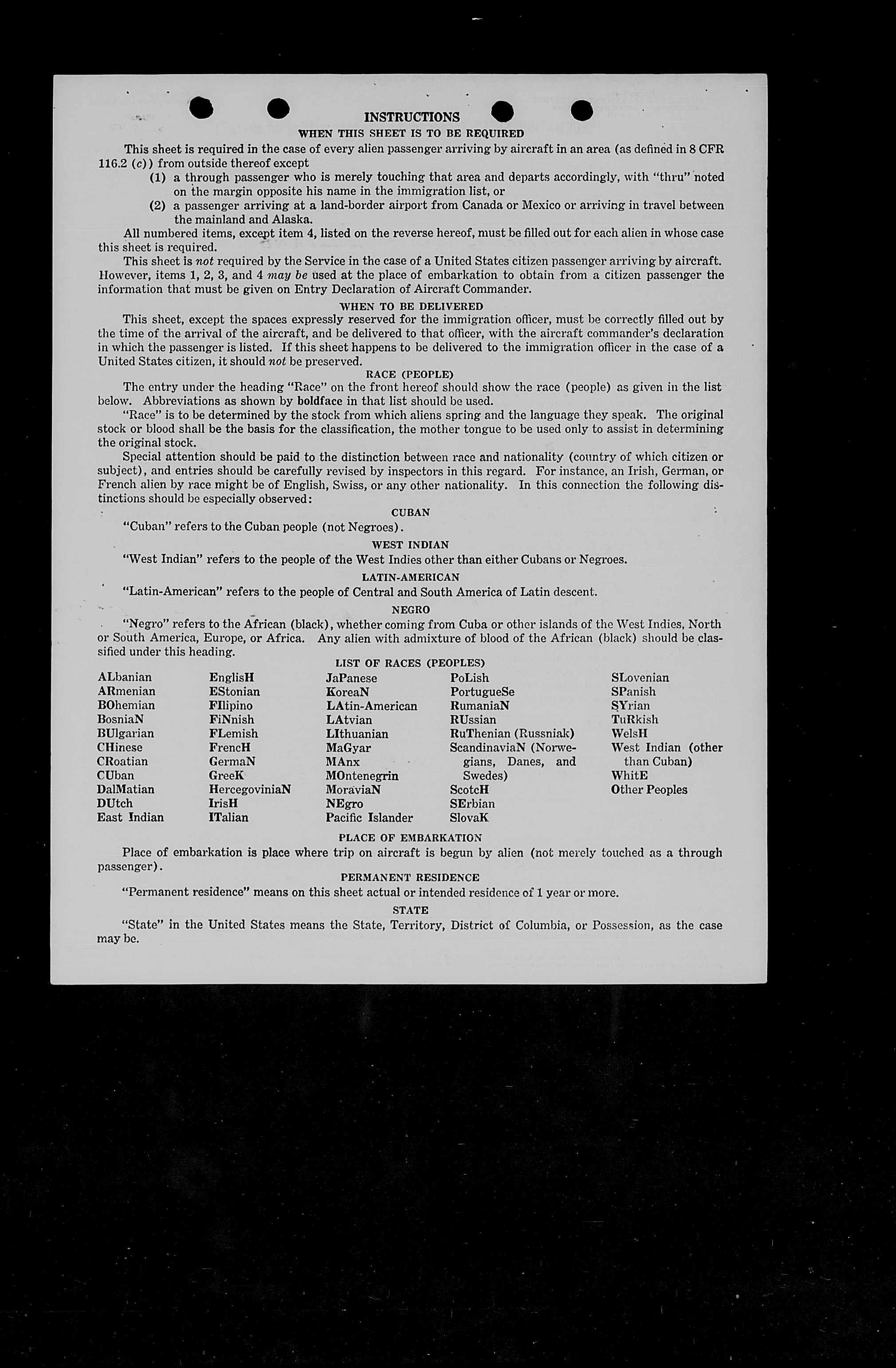 INSTRUCTIONS

WHEN THIS SHEET IS TO BE REQUIRED

This sheet is required in the case of every alien passenger arriving by aircraft in an area (as defined in 8 CFR 116.2 (c)) from outside thereof except

(1) a through passenger who is merely touching that area and departs accordingly, with "thru" noted on the margin opposite his name in the immigration list, or

(2) a passenger arriving at a land-border airport from Canada or Mexico or arriving in travel between the mainland and Alaska.

All numbered items, except item 4, listed on the reverse hereof, must be filled out for each alien in whose case this sheet is required.

This sheet is not required by the Service in the case of a United States citizen passenger arriving by aircraft. However, items 1, 2, 3, and 4 may be used at the place of embarkation to obtain from a citizen passenger the information that must be given on Entry Declaration of Aircraft Commander.

WHEN TO BE DELIVERED

This sheet, except the spaces expressly reserved for the immigration officer, must be correctly filled out by the time of the arrival of the aircraft, and be delivered to that officer, with the aircraft commander's declaration in which the passenger is listed. If this sheet happens to be delivered to the immigration officer in the case of a United States citizen, it should not be preserved.

RACE (PEOPLE)

The entry under the heading "Race" on the front hereof should show the race (people) as given in the list below. Abbreviations as shown by boldface in that list should be used.

"Race" is to be determined by the stock from which aliens spring and the language they speak. The original stock or blood shall be the basis for the classification, the mother tongue to be used only to assist in determining the original stock.

Special attention should be paid to the distinction between race and nationality (country of which citizen or subject), and entries should be carefully revised by inspectors in this regard. For instance, an Irish, German, or French alien by race might be of English, Swiss, or any other nationality. In this connection the following distinctions should be especially observed:

CUBAN

"Cuban" refers to the Cuban people (not Negroes).

WEST INDIAN

"West Indian" refers to the people of the West Indies other than either Cubans or Negroes.

LATIN-AMERICAN

"Latin-American" refers to the people of Central and South America of Latin descent.

NEGRO

"Negro" refers to the African (black), whether coming from Cuba or other islands of the West Indies, North or South America, Europe, or Africa. Any alien with admixture of blood of the African (black) should be classified under this heading.

LIST OF RACES (PEOPLES)

ALbanian
ARmenian
BOhemian
BosniaN
BUlgarian
CHinese
CRoatian
CUban
DalMatian
DUtch
East Indian

EnglisH
EStonian
FIlipino
FiNnish
FLemish
FrencH
GermaN
GreeK
HercegoviniaN
IrisH
ITalian

JaPanese
KoreaN
LAtin-American
LAtvian
LIthuanian
MaGyar
MAnx
MOntenegrin
MoraviaN
NEgro
Pacific Islander

PoLish
PortugueSe
RumaniaN
RUssian
RuThenian (Russniak)
ScandinaviaN (Norwegians, Danes, and Swedes)
ScotcH
SErbian
SlovaK

SLovenian
SPanish
SYrian
TuRkish
WelsH
West Indian (other than Cuban)
WhitE
Other Peoples

PLACE OF EMBARKATION

Place of embarkation is place where trip on aircraft is begun by alien (not merely touched as a through passenger).

PERMANENT RESIDENCE

"Permanent residence" means on this sheet actual or intended residence of 1 year or more.

STATE

"State" in the United States means the State, Territory, District of Columbia, or Possession, as the case may be.